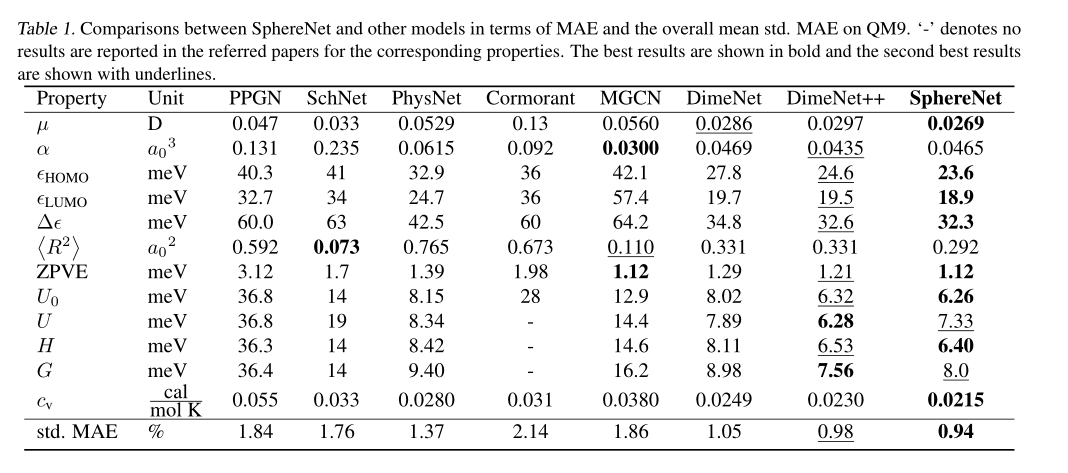 Table 1. Comparisons between SphereNet and other models in terms of MAE and the overall mean std. MAE on QM9. '-' denotes no results are reported in the referred papers for the corresponding properties. The best results are shown in bold and the second best results are shown with underlines.

| Property | Unit | PPGN | SchNet | PhysNet | Cormorant | MGCN | DimeNet | DimeNet++ | SphereNet |
|---|---|---|---|---|---|---|---|---|---|
| $\mu$ | D | 0.047 | 0.033 | 0.0529 | 0.13 | 0.0560 | 0.0286 | 0.0297 | 0.0269 |
| $\alpha$ | ${a_0}^3$ | 0.131 | 0.235 | 0.0615 | 0.092 | 0.0300 | 0.0469 | 0.0435 | 0.0465 |
| $\epsilon_{\text{HOMO}}$ | meV | 40.3 | 41 | 32.9 | 36 | 42.1 | 27.8 | 24.6 | 23.6 |
| $\epsilon_{\text{LUMO}}$ | meV | 32.7 | 34 | 24.7 | 36 | 57.4 | 19.7 | 19.5 | 18.9 |
| $\Delta\epsilon$ | meV | 60.0 | 63 | 42.5 | 60 | 64.2 | 34.8 | 32.6 | 32.3 |
| $\langle R^2 \rangle$ | ${a_0}^2$ | 0.592 | 0.073 | 0.765 | 0.673 | 0.110 | 0.331 | 0.331 | 0.292 |
| ZPVE | meV | 3.12 | 1.7 | 1.39 | 1.98 | 1.12 | 1.29 | 1.21 | 1.12 |
| $U_0$ | meV | 36.8 | 14 | 8.15 | 28 | 12.9 | 8.02 | 6.32 | 6.26 |
| $U$ | meV | 36.8 | 19 | 8.34 | - | 14.4 | 7.89 | 6.28 | 7.33 |
| $H$ | meV | 36.3 | 14 | 8.42 | - | 14.6 | 8.11 | 6.53 | 6.40 |
| $G$ | meV | 36.4 | 14 | 9.40 | - | 16.2 | 8.98 | 7.56 | 8.0 |
| $c_v$ | $\frac{\text{cal}}{\text{mol K}}$ | 0.055 | 0.033 | 0.0280 | 0.031 | 0.0380 | 0.0249 | 0.0230 | 0.0215 |
| std. MAE | % | 1.84 | 1.76 | 1.37 | 2.14 | 1.86 | 1.05 | 0.98 | 0.94 |